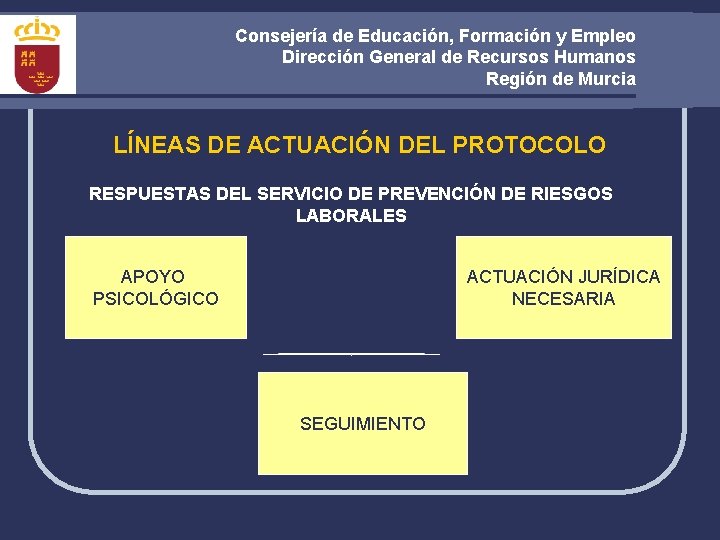 Consejería de Educación, Formación y Empleo
Dirección General de Recursos Humanos
Región de Murcia

LÍNEAS DE ACTUACIÓN DEL PROTOCOLO

RESPUESTAS DEL SERVICIO DE PREVENCIÓN DE RIESGOS LABORALES

APOYO PSICOLÓGICO

ACTUACIÓN JURÍDICA NECESARIA

SEGUIMIENTO